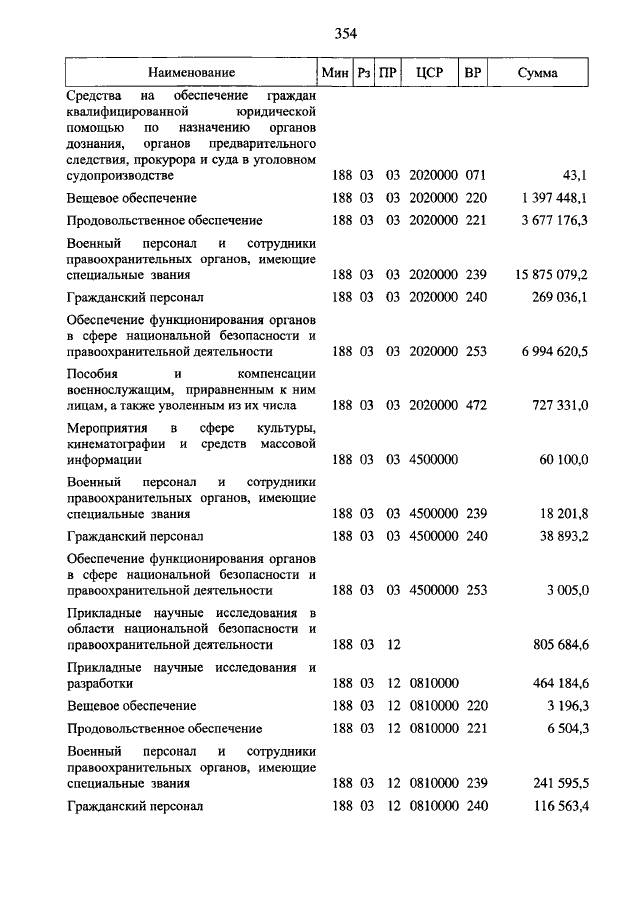 354

| Наименование | Мин | Рз | ПР | ЦСР | ВР | Сумма |
|---|---|---|---|---|---|---|
| Средства на обеспечение граждан квалифицированной юридической помощью по назначению органов дознания, органов предварительного следствия, прокурора и суда в уголовном судопроизводстве | 188 | 03 | 03 | 2020000 | 071 | 43,1 |
| Вещевое обеспечение | 188 | 03 | 03 | 2020000 | 220 | 1 397 448,1 |
| Продовольственное обеспечение | 188 | 03 | 03 | 2020000 | 221 | 3 677 176,3 |
| Военный персонал и сотрудники правоохранительных органов, имеющие специальные звания | 188 | 03 | 03 | 2020000 | 239 | 15 875 079,2 |
| Гражданский персонал | 188 | 03 | 03 | 2020000 | 240 | 269 036,1 |
| Обеспечение функционирования органов в сфере национальной безопасности и правоохранительной деятельности | 188 | 03 | 03 | 2020000 | 253 | 6 994 620,5 |
| Пособия и компенсации военнослужащим, приравненным к ним лицам, а также уволенным из их числа | 188 | 03 | 03 | 2020000 | 472 | 727 331,0 |
| Мероприятия в сфере культуры, кинематографии и средств массовой информации | 188 | 03 | 03 | 4500000 | | 60 100,0 |
| Военный персонал и сотрудники правоохранительных органов, имеющие специальные звания | 188 | 03 | 03 | 4500000 | 239 | 18 201,8 |
| Гражданский персонал | 188 | 03 | 03 | 4500000 | 240 | 38 893,2 |
| Обеспечение функционирования органов в сфере национальной безопасности и правоохранительной деятельности | 188 | 03 | 03 | 4500000 | 253 | 3 005,0 |
| Прикладные научные исследования в области национальной безопасности и правоохранительной деятельности | 188 | 03 | 12 | | | 805 684,6 |
| Прикладные научные исследования и разработки | 188 | 03 | 12 | 0810000 | | 464 184,6 |
| Вещевое обеспечение | 188 | 03 | 12 | 0810000 | 220 | 3 196,3 |
| Продовольственное обеспечение | 188 | 03 | 12 | 0810000 | 221 | 6 504,3 |
| Военный персонал и сотрудники правоохранительных органов, имеющие специальные звания | 188 | 03 | 12 | 0810000 | 239 | 241 595,5 |
| Гражданский персонал | 188 | 03 | 12 | 0810000 | 240 | 116 563,4 |